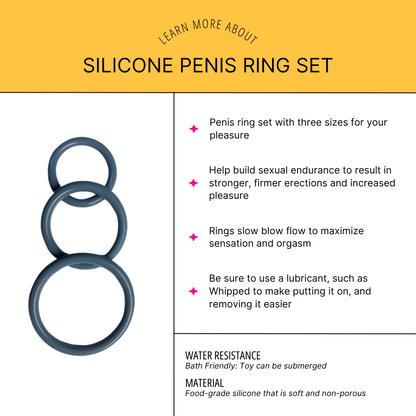 LEARN MORE ABOUT

SILICONE PENIS RING SET

Penis ring set with three sizes for your pleasure

Help build sexual endurance to result in stronger, firmer erections and increased pleasure

Rings slow blow flow to maximize sensation and orgasm

Be sure to use a lubricant, such as Whipped to make putting it on, and removing it easier

WATER RESISTANCE
Bath Friendly: Toy can be submerged

MATERIAL
Food-grade silicone that is soft and non-porous